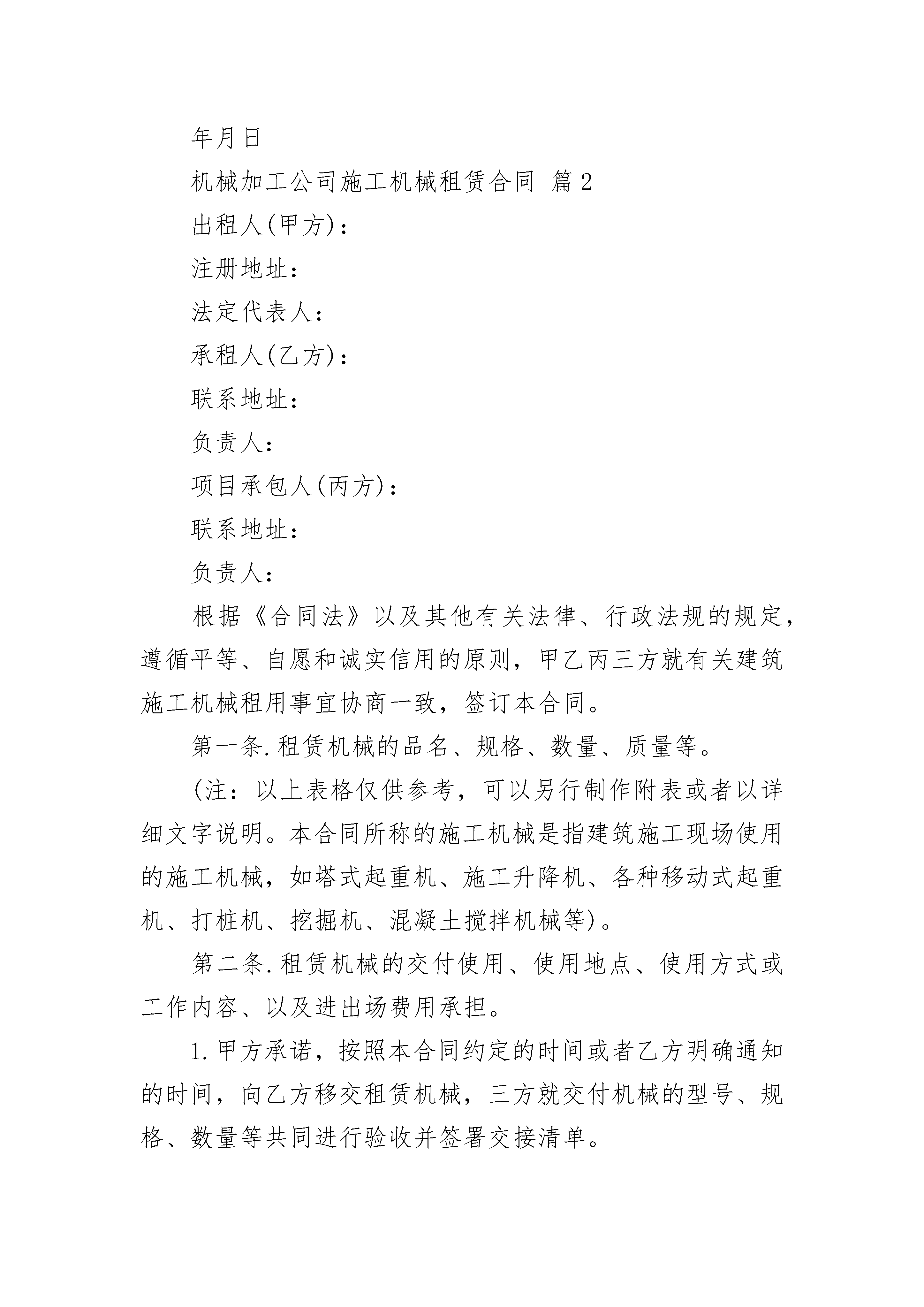 年月日

机械加工公司施工机械租赁合同 篇2

出租人(甲方)：

注册地址：

法定代表人：

承租人(乙方)：

联系地址：

负责人：

项目承包人(丙方)：

联系地址：

负责人：

根据《合同法》以及其他有关法律、行政法规的规定，遵循平等、自愿和诚实信用的原则，甲乙丙三方就有关建筑施工机械租用事宜协商一致，签订本合同。

第一条.租赁机械的品名、规格、数量、质量等。

(注：以上表格仅供参考，可以另行制作附表或者以详细文字说明。本合同所称的施工机械是指建筑施工现场使用的施工机械，如塔式起重机、施工升降机、各种移动式起重机、打桩机、挖掘机、混凝土搅拌机械等)。

第二条.租赁机械的交付使用、使用地点、使用方式或工作内容、以及进出场费用承担。

1.甲方承诺，按照本合同约定的时间或者乙方明确通知的时间，向乙方移交租赁机械，三方就交付机械的型号、规格、数量等共同进行验收并签署交接清单。